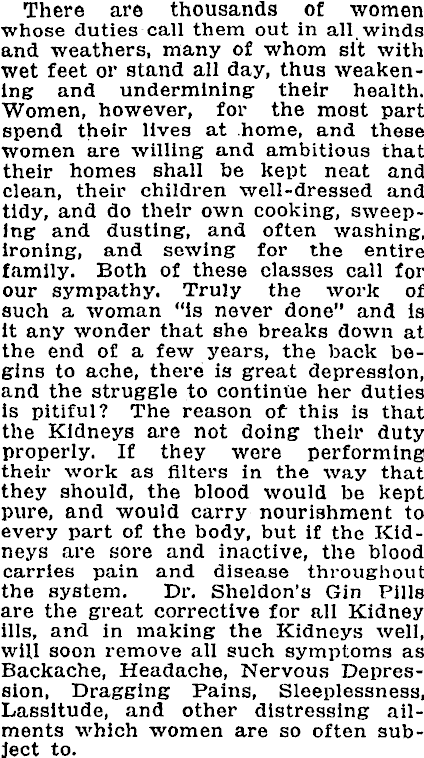 There are thousands of women whose duties call them out in all winds and weathers, many of whom sit with wet feet or stand all day, thus weakening and undermining their health. Women, however, for the most part spend their lives at home, and these women are willing and ambitious that their homes shall be kept neat and clean, their children well-dressed and tidy, and do their own cooking, sweeping and dusting, and often washing, ironing, and sewing for the entire family. Both of these classes call for our sympathy. Truly the work of such a woman "is never done" and is it any wonder that she breaks down at the end of a few years, the back begins to ache, there is great depression, and the struggle to continue her duties is pitiful? The reason of this is that the Kidneys are not doing their duty properly. If they were performing their work as filters in the way that they should, the blood would be kept pure, and would carry nourishment to every part of the body, but if the Kidneys are sore and inactive, the blood carries pain and disease throughout the system. Dr. Sheldon's Gin Pills are the great corrective for all Kidney ills, and in making the Kidneys well, will soon remove all such symptoms as Backache, Headache, Nervous Depression, Dragging Pains, Sleeplessness, Lassitude, and other distressing ailments which women are so often subject to.